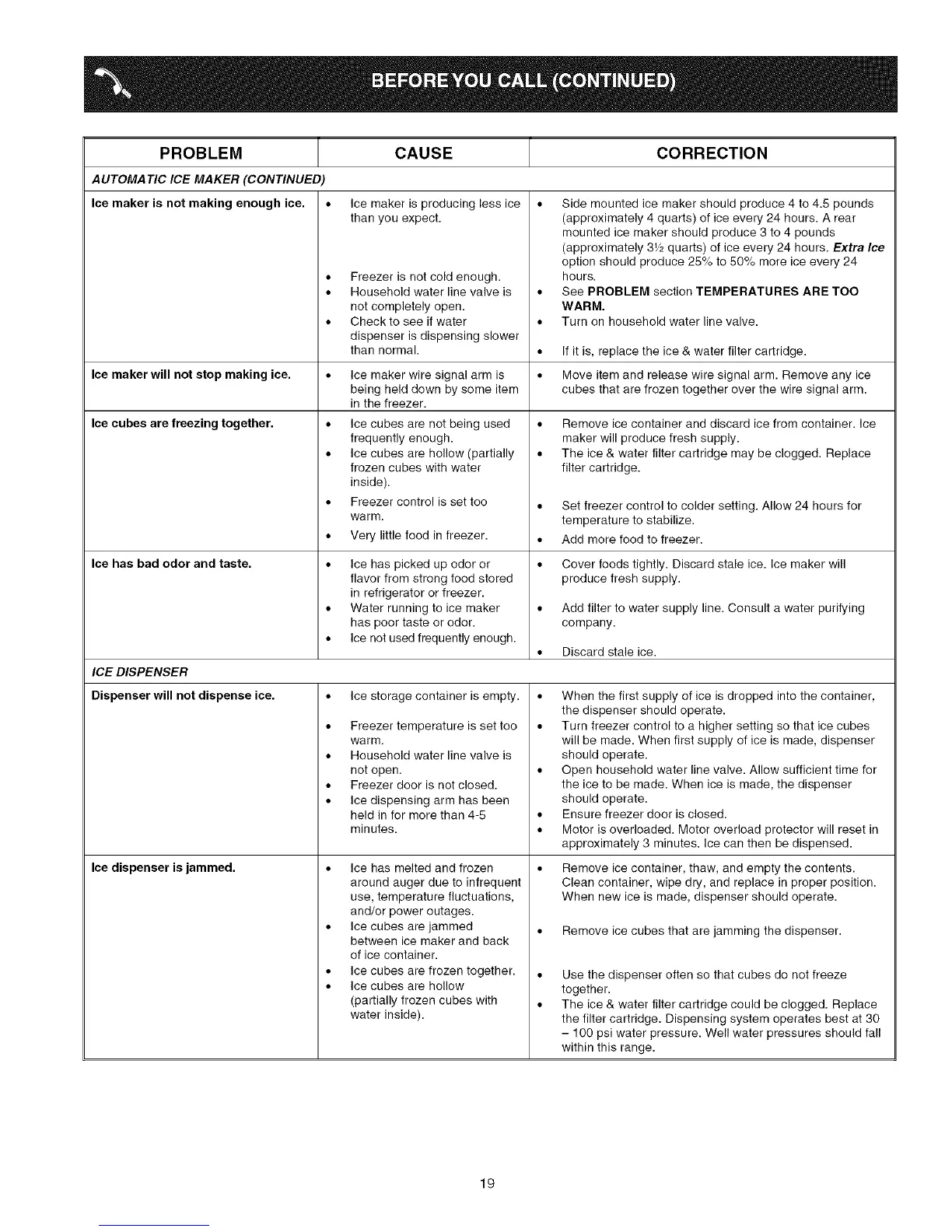 BEFORE YOU CALL (CONTINUED)

| PROBLEM | CAUSE | CORRECTION |
|---|---|---|
| AUTOMATIC ICE MAKER (CONTINUED) | | |
| Ice maker is not making enough ice. | • Ice maker is producing less ice than you expect. • Freezer is not cold enough. • Household water line valve is not completely open. • Check to see if water dispenser is dispensing slower than normal. | • Side mounted ice maker should produce 4 to 4.5 pounds (approximately 4 quarts) of ice every 24 hours. A rear mounted ice maker should produce 3 to 4 pounds (approximately 3½ quarts) of ice every 24 hours. Extra Ice option should produce 25% to 50% more ice every 24 hours. • See PROBLEM section TEMPERATURES ARE TOO WARM. • Turn on household water line valve. • If it is, replace the ice & water filter cartridge. |
| Ice maker will not stop making ice. | • Ice maker wire signal arm is being held down by some item in the freezer. | • Move item and release wire signal arm. Remove any ice cubes that are frozen together over the wire signal arm. |
| Ice cubes are freezing together. | • Ice cubes are not being used frequently enough. • Ice cubes are hollow (partially frozen cubes with water inside). • Freezer control is set too warm. • Very little food in freezer. | • Remove ice container and discard ice from container. Ice maker will produce fresh supply. • The ice & water filter cartridge may be clogged. Replace filter cartridge. • Set freezer control to colder setting. Allow 24 hours for temperature to stabilize. • Add more food to freezer. |
| Ice has bad odor and taste. | • Ice has picked up odor or flavor from strong food stored in refrigerator or freezer. • Water running to ice maker has poor taste or odor. • Ice not used frequently enough. | • Cover foods tightly. Discard stale ice. Ice maker will produce fresh supply. • Add filter to water supply line. Consult a water purifying company. • Discard stale ice. |
| ICE DISPENSER | | |
| Dispenser will not dispense ice. | • Ice storage container is empty. • Freezer temperature is set too warm. • Household water line valve is not open. • Freezer door is not closed. • Ice dispensing arm has been held in for more than 4-5 minutes. | • When the first supply of ice is dropped into the container, the dispenser should operate. • Turn freezer control to a higher setting so that ice cubes will be made. When first supply of ice is made, dispenser should operate. • Open household water line valve. Allow sufficient time for the ice to be made. When ice is made, the dispenser should operate. • Ensure freezer door is closed. • Motor is overloaded. Motor overload protector will reset in approximately 3 minutes. Ice can then be dispensed. |
| Ice dispenser is jammed. | • Ice has melted and frozen around auger due to infrequent use, temperature fluctuations, and/or power outages. • Ice cubes are jammed between ice maker and back of ice container. • Ice cubes are frozen together. • Ice cubes are hollow (partially frozen cubes with water inside). | • Remove ice container, thaw, and empty the contents. Clean container, wipe dry, and replace in proper position. When new ice is made, dispenser should operate. • Remove ice cubes that are jamming the dispenser. • Use the dispenser often so that cubes do not freeze together. • The ice & water filter cartridge could be clogged. Replace the filter cartridge. Dispensing system operates best at 30 – 100 psi water pressure. Well water pressures should fall within this range. |

19